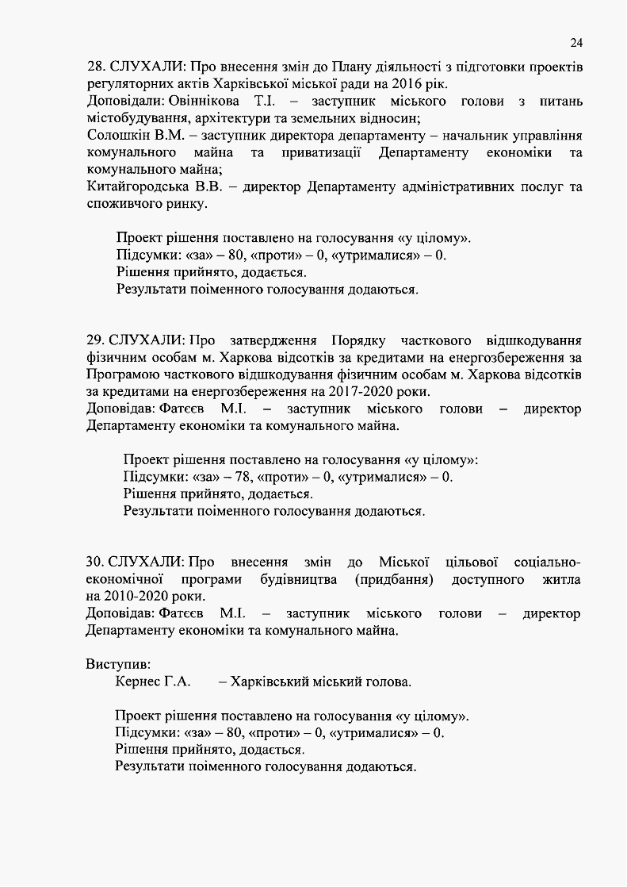 24

28. СЛУХАЛИ: Про внесення змін до Плану діяльності з підготовки проектів регуляторних актів Харківської міської ради на 2016 рік.
Доповідали: Овіннікова Т.І. – заступник міського голови з питань містобудування, архітектури та земельних відносин;
Солошкін В.М. – заступник директора департаменту – начальник управління комунального майна та приватизації Департаменту економіки та комунального майна;
Китайгородська В.В. – директор Департаменту адміністративних послуг та споживчого ринку.

Проект рішення поставлено на голосування «у цілому».
Підсумки: «за» – 80, «проти» – 0, «утрималися» – 0.
Рішення прийнято, додається.
Результати поіменного голосування додаються.

29. СЛУХАЛИ: Про затвердження Порядку часткового відшкодування фізичним особам м. Харкова відсотків за кредитами на енергозбереження за Програмою часткового відшкодування фізичним особам м. Харкова відсотків за кредитами на енергозбереження на 2017-2020 роки.
Доповідав: Фатєєв М.І. – заступник міського голови – директор Департаменту економіки та комунального майна.

Проект рішення поставлено на голосування «у цілому»:
Підсумки: «за» – 78, «проти» – 0, «утрималися» – 0.
Рішення прийнято, додається.
Результати поіменного голосування додаються.

30. СЛУХАЛИ: Про внесення змін до Міської цільової соціально-економічної програми будівництва (придбання) доступного житла на 2010-2020 роки.
Доповідав: Фатєєв М.І. – заступник міського голови – директор Департаменту економіки та комунального майна.

Виступив:
Кернес Г.А. – Харківський міський голова.

Проект рішення поставлено на голосування «у цілому».
Підсумки: «за» – 80, «проти» – 0, «утрималися» – 0.
Рішення прийнято, додається.
Результати поіменного голосування додаються.